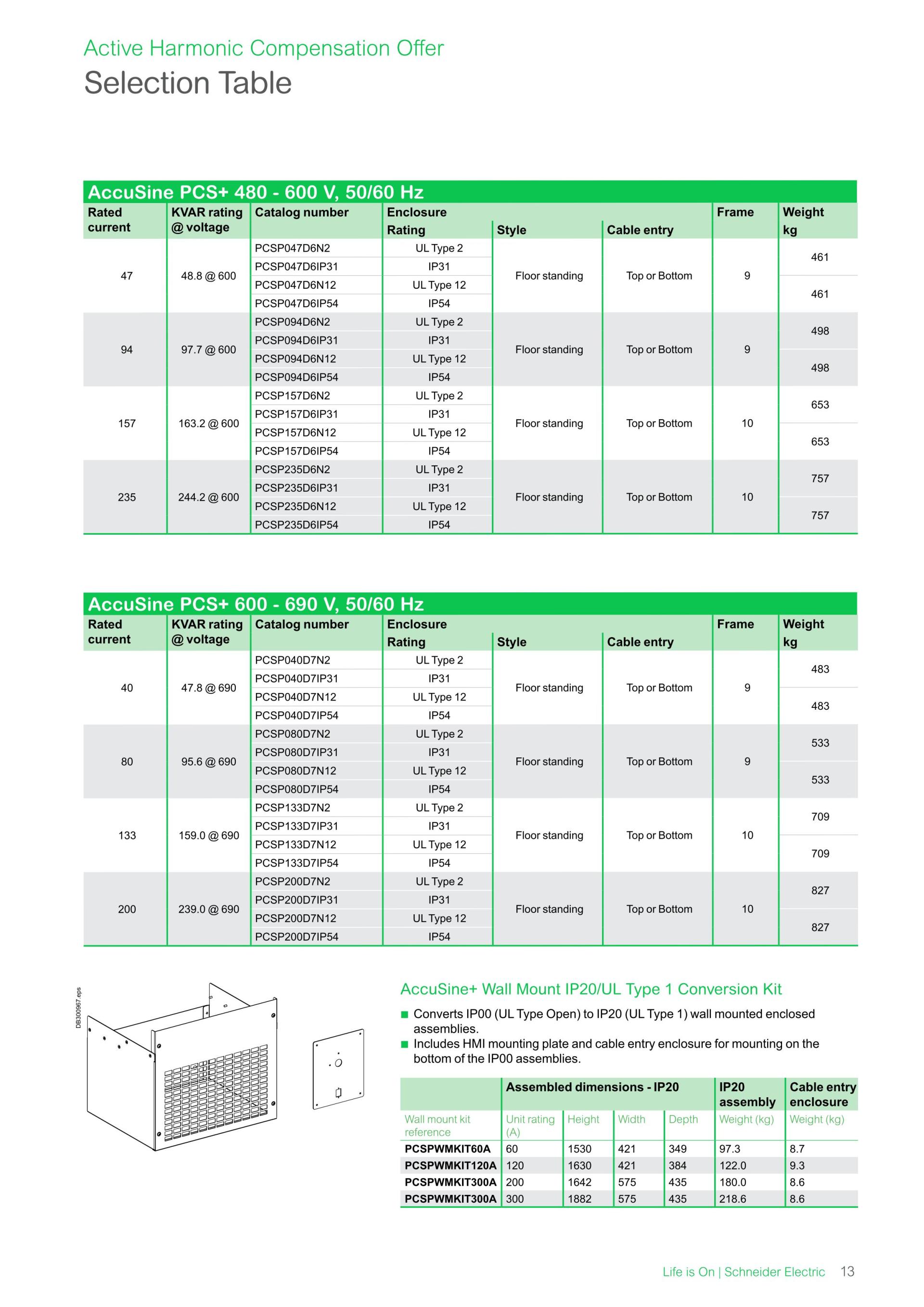 Active Harmonic Compensation Offer
Selection Table

AccuSine PCS+ 480 - 600 V, 50/60 Hz

| Rated current | KVAR rating @ voltage | Catalog number | Enclosure Rating | Style | Cable entry | Frame | Weight kg |
|---|---|---|---|---|---|---|---|
| 47 | 48.8 @ 600 | PCSP047D6N2 | UL Type 2 | Floor standing | Top or Bottom | 9 | 461 |
| | | PCSP047D6IP31 | IP31 | | | | |
| | | PCSP047D6N12 | UL Type 12 | | | | 461 |
| | | PCSP047D6IP54 | IP54 | | | | |
| 94 | 97.7 @ 600 | PCSP094D6N2 | UL Type 2 | Floor standing | Top or Bottom | 9 | 498 |
| | | PCSP094D6IP31 | IP31 | | | | |
| | | PCSP094D6N12 | UL Type 12 | | | | 498 |
| | | PCSP094D6IP54 | IP54 | | | | |
| 157 | 163.2 @ 600 | PCSP157D6N2 | UL Type 2 | Floor standing | Top or Bottom | 10 | 653 |
| | | PCSP157D6IP31 | IP31 | | | | |
| | | PCSP157D6N12 | UL Type 12 | | | | 653 |
| | | PCSP157D6IP54 | IP54 | | | | |
| 235 | 244.2 @ 600 | PCSP235D6N2 | UL Type 2 | Floor standing | Top or Bottom | 10 | 757 |
| | | PCSP235D6IP31 | IP31 | | | | |
| | | PCSP235D6N12 | UL Type 12 | | | | 757 |
| | | PCSP235D6IP54 | IP54 | | | | |

AccuSine PCS+ 600 - 690 V, 50/60 Hz

| Rated current | KVAR rating @ voltage | Catalog number | Enclosure Rating | Style | Cable entry | Frame | Weight kg |
|---|---|---|---|---|---|---|---|
| 40 | 47.8 @ 690 | PCSP040D7N2 | UL Type 2 | Floor standing | Top or Bottom | 9 | 483 |
| | | PCSP040D7IP31 | IP31 | | | | |
| | | PCSP040D7N12 | UL Type 12 | | | | 483 |
| | | PCSP040D7IP54 | IP54 | | | | |
| 80 | 95.6 @ 690 | PCSP080D7N2 | UL Type 2 | Floor standing | Top or Bottom | 9 | 533 |
| | | PCSP080D7IP31 | IP31 | | | | |
| | | PCSP080D7N12 | UL Type 12 | | | | 533 |
| | | PCSP080D7IP54 | IP54 | | | | |
| 133 | 159.0 @ 690 | PCSP133D7N2 | UL Type 2 | Floor standing | Top or Bottom | 10 | 709 |
| | | PCSP133D7IP31 | IP31 | | | | |
| | | PCSP133D7N12 | UL Type 12 | | | | 709 |
| | | PCSP133D7IP54 | IP54 | | | | |
| 200 | 239.0 @ 690 | PCSP200D7N2 | UL Type 2 | Floor standing | Top or Bottom | 10 | 827 |
| | | PCSP200D7IP31 | IP31 | | | | |
| | | PCSP200D7N12 | UL Type 12 | | | | 827 |
| | | PCSP200D7IP54 | IP54 | | | | |

DB300967.eps

AccuSine+ Wall Mount IP20/UL Type 1 Conversion Kit

■ Converts IP00 (UL Type Open) to IP20 (UL Type 1) wall mounted enclosed assemblies.
■ Includes HMI mounting plate and cable entry enclosure for mounting on the bottom of the IP00 assemblies.

| | Assembled dimensions - IP20 | | | | IP20 assembly | Cable entry enclosure |
|---|---|---|---|---|---|---|
| Wall mount kit reference | Unit rating (A) | Height | Width | Depth | Weight (kg) | Weight (kg) |
| PCSPWMKIT60A | 60 | 1530 | 421 | 349 | 97.3 | 8.7 |
| PCSPWMKIT120A | 120 | 1630 | 421 | 384 | 122.0 | 9.3 |
| PCSPWMKIT300A | 200 | 1642 | 575 | 435 | 180.0 | 8.6 |
| PCSPWMKIT300A | 300 | 1882 | 575 | 435 | 218.6 | 8.6 |

Life is On | Schneider Electric 13